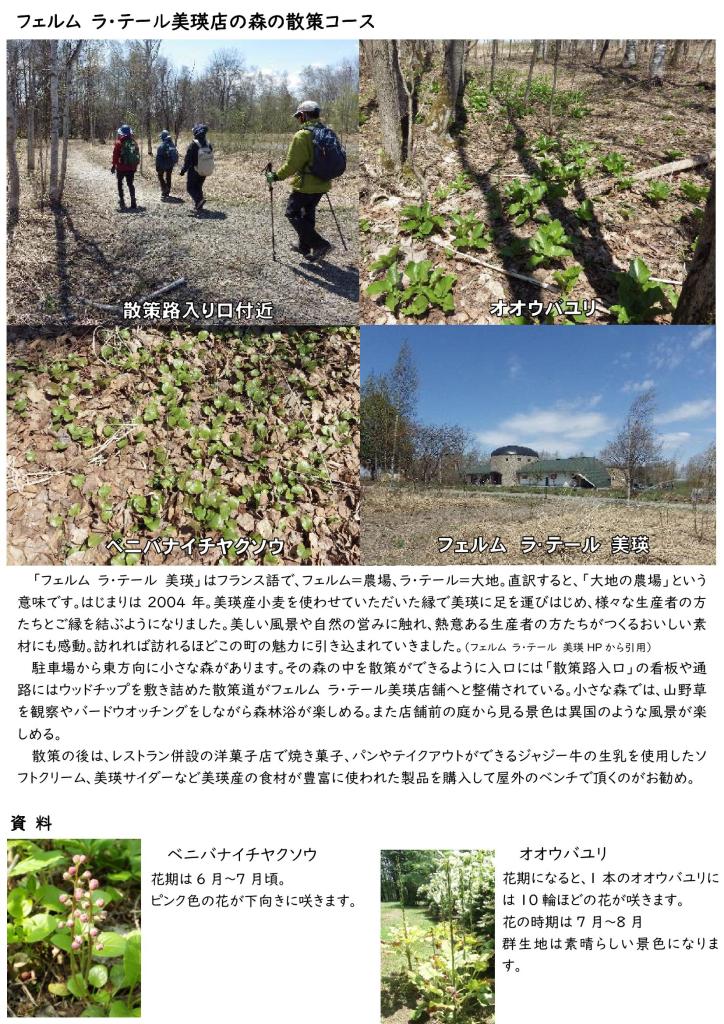 フェルム ラ・テール美瑛店の森の散策コース

散策路入り口付近

オオウバユリ

ベニバナイチヤクソウ

フェルム ラ・テール 美瑛

「フェルム ラ・テール 美瑛」はフランス語で、フェルム＝農場、ラ・テール＝大地。直訳すると、「大地の農場」という意味です。はじまりは 2004 年。美瑛産小麦を使わせていただいた縁で美瑛に足を運びはじめ、様々な生産者の方たちとご縁を結ぶようになりました。美しい風景や自然の営みに触れ、熱意ある生産者の方たちがつくるおいしい素材にも感動。訪れれば訪れるほどこの町の魅力に引き込まれていきました。(フェルム ラ・テール 美瑛 HP から引用)

駐車場から東方向に小さな森があります。その森の中を散策ができるように入口には「散策路入口」の看板や通路にはウッドチップを敷き詰めた散策道がフェルム ラ・テール美瑛店舗へと整備されている。小さな森では、山野草を観察やバードウオッチングをしながら森林浴が楽しめる。また店舗前の庭から見る景色は異国のような風景が楽しめる。

散策の後は、レストラン併設の洋菓子店で焼き菓子、パンやテイクアウトができるジャジー牛の生乳を使用したソフトクリーム、美瑛サイダーなど美瑛産の食材が豊富に使われた製品を購入して屋外のベンチで頂くのがお勧め。

資 料

ベニバナイチヤクソウ
花期は 6 月～7 月頃。
ピンク色の花が下向きに咲きます。

オオウバユリ
花期になると、1 本のオオウバユリには 10 輪ほどの花が咲きます。
花の時期は 7 月～8 月
群生地は素晴らしい景色になります。